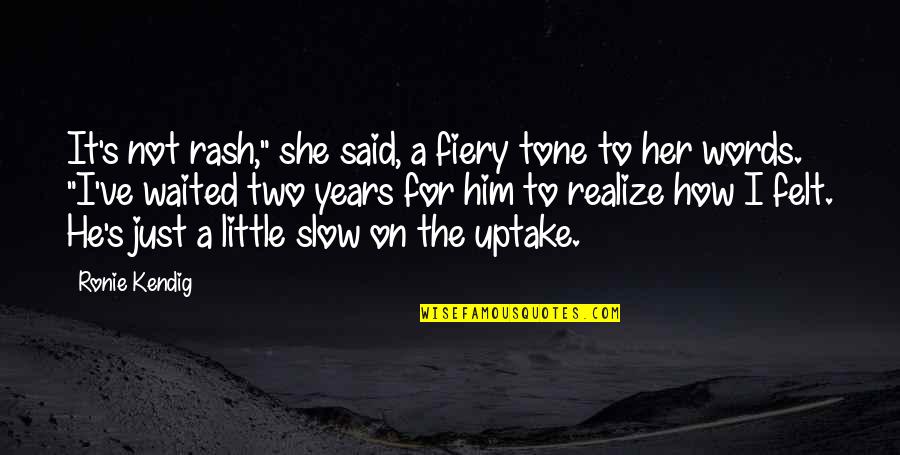 It's not rash," she said, a fiery tone to her words. "I've waited two years for him to realize how I felt. He's just a little slow on the uptake.

Ronie Kendig

WISEFAMOUSQUOTES.COM